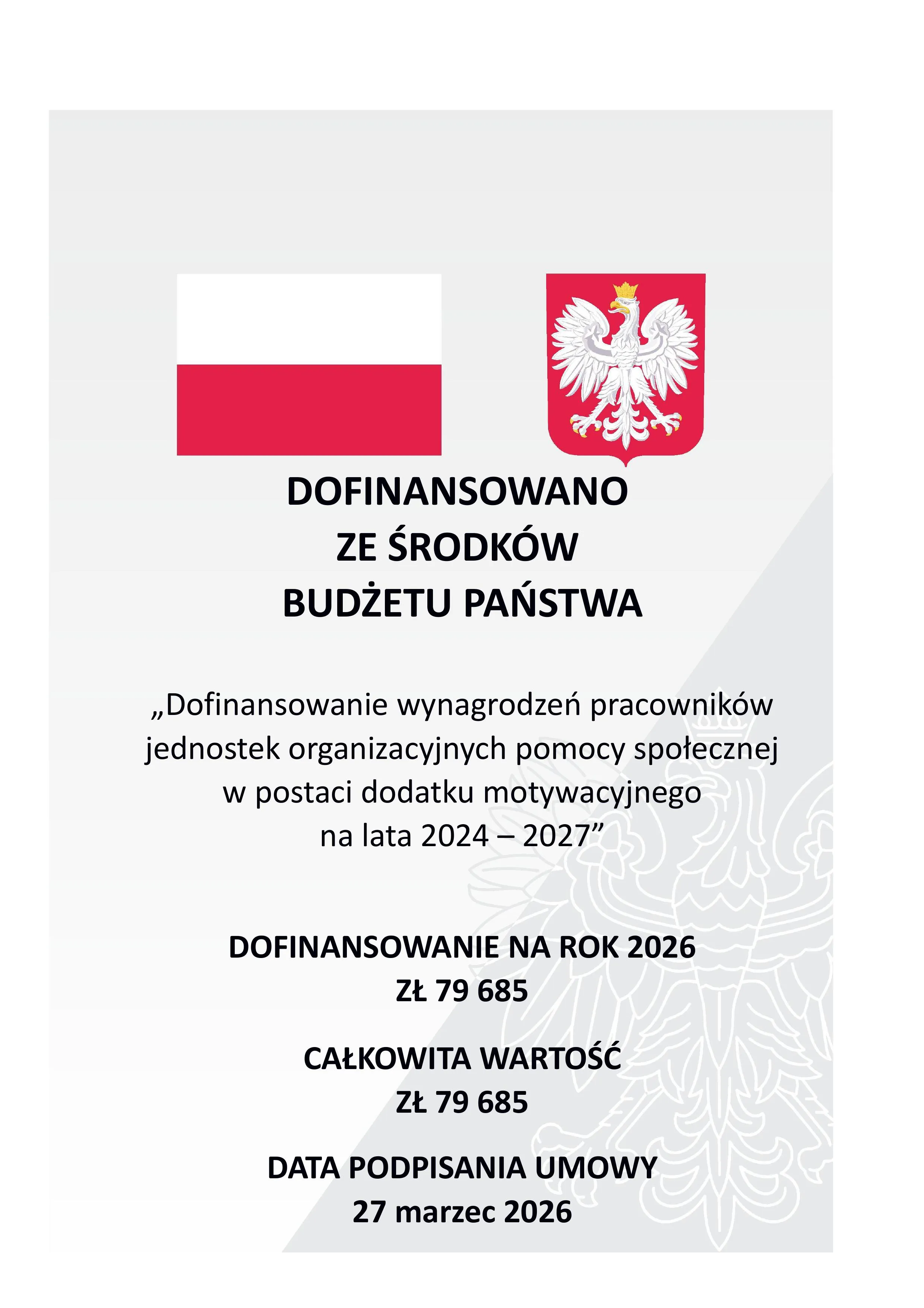 DOFINANSOWANO
ZE ŚRODKÓW
BUDŻETU PAŃSTWA

„Dofinansowanie wynagrodzeń pracowników jednostek organizacyjnych pomocy społecznej w postaci dodatku motywacyjnego na lata 2024 – 2027"

DOFINANSOWANIE NA ROK 2026
ZŁ 79 685

CAŁKOWITA WARTOŚĆ
ZŁ 79 685

DATA PODPISANIA UMOWY
27 marzec 2026